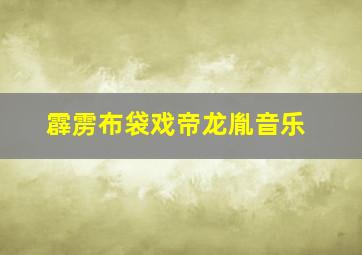 霹雳布袋戏帝龙胤音乐